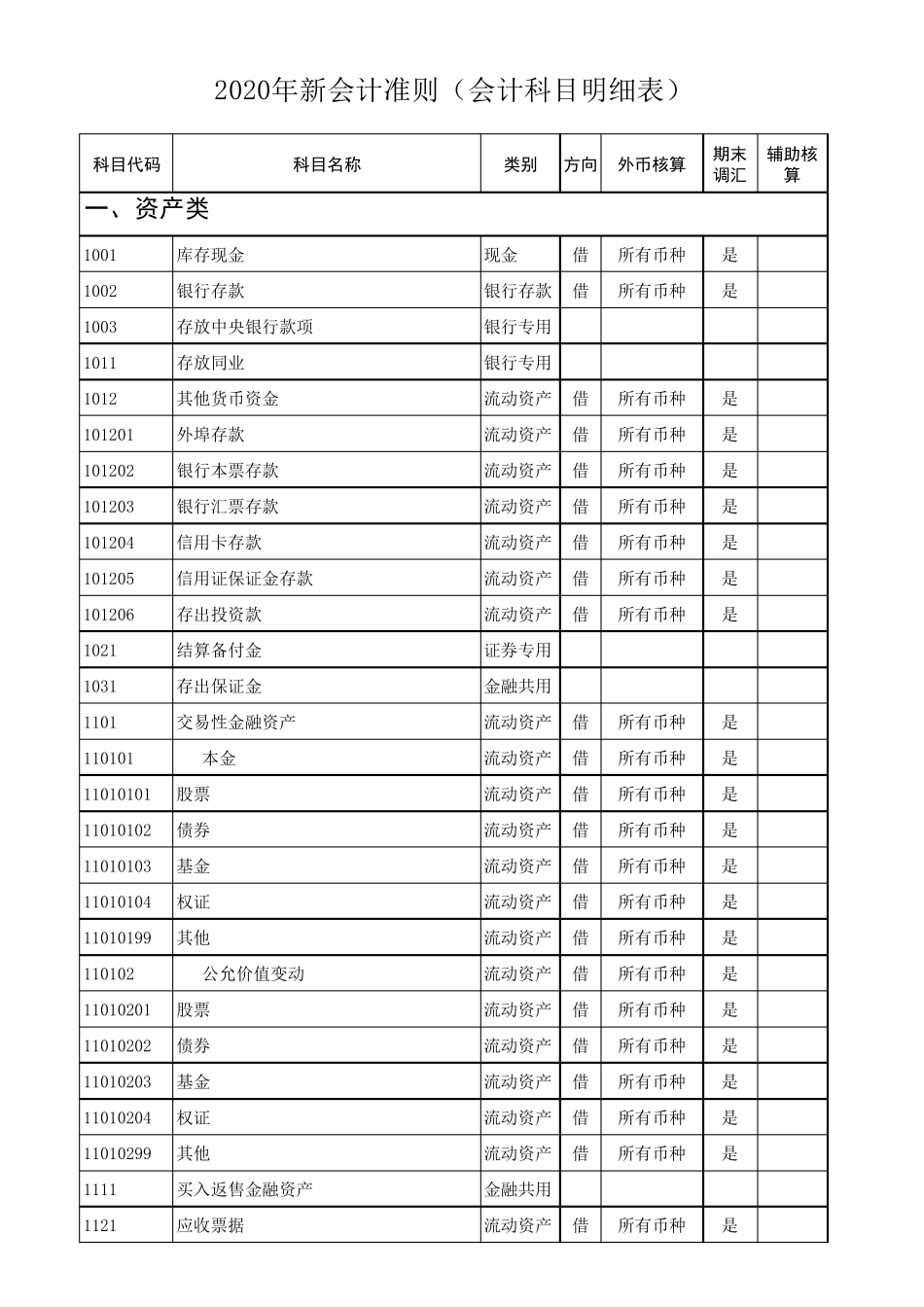 2020年新会计准则（会计科目明细表）

| 科目代码 | 科目名称 | 类别 | 方向 | 外币核算 | 期末调汇 | 辅助核算 |
|---|---|---|---|---|---|---|
| 一、资产类 | | | | | | |
| 1001 | 库存现金 | 现金 | 借 | 所有币种 | 是 | |
| 1002 | 银行存款 | 银行存款 | 借 | 所有币种 | 是 | |
| 1003 | 存放中央银行款项 | 银行专用 | | | | |
| 1011 | 存放同业 | 银行专用 | | | | |
| 1012 | 其他货币资金 | 流动资产 | 借 | 所有币种 | 是 | |
| 101201 | 外埠存款 | 流动资产 | 借 | 所有币种 | 是 | |
| 101202 | 银行本票存款 | 流动资产 | 借 | 所有币种 | 是 | |
| 101203 | 银行汇票存款 | 流动资产 | 借 | 所有币种 | 是 | |
| 101204 | 信用卡存款 | 流动资产 | 借 | 所有币种 | 是 | |
| 101205 | 信用证保证金存款 | 流动资产 | 借 | 所有币种 | 是 | |
| 101206 | 存出投资款 | 流动资产 | 借 | 所有币种 | 是 | |
| 1021 | 结算备付金 | 证券专用 | | | | |
| 1031 | 存出保证金 | 金融共用 | | | | |
| 1101 | 交易性金融资产 | 流动资产 | 借 | 所有币种 | 是 | |
| 110101 | 本金 | 流动资产 | 借 | 所有币种 | 是 | |
| 11010101 | 股票 | 流动资产 | 借 | 所有币种 | 是 | |
| 11010102 | 债券 | 流动资产 | 借 | 所有币种 | 是 | |
| 11010103 | 基金 | 流动资产 | 借 | 所有币种 | 是 | |
| 11010104 | 权证 | 流动资产 | 借 | 所有币种 | 是 | |
| 11010199 | 其他 | 流动资产 | 借 | 所有币种 | 是 | |
| 110102 | 公允价值变动 | 流动资产 | 借 | 所有币种 | 是 | |
| 11010201 | 股票 | 流动资产 | 借 | 所有币种 | 是 | |
| 11010202 | 债券 | 流动资产 | 借 | 所有币种 | 是 | |
| 11010203 | 基金 | 流动资产 | 借 | 所有币种 | 是 | |
| 11010204 | 权证 | 流动资产 | 借 | 所有币种 | 是 | |
| 11010299 | 其他 | 流动资产 | 借 | 所有币种 | 是 | |
| 1111 | 买入返售金融资产 | 金融共用 | | | | |
| 1121 | 应收票据 | 流动资产 | 借 | 所有币种 | 是 | |